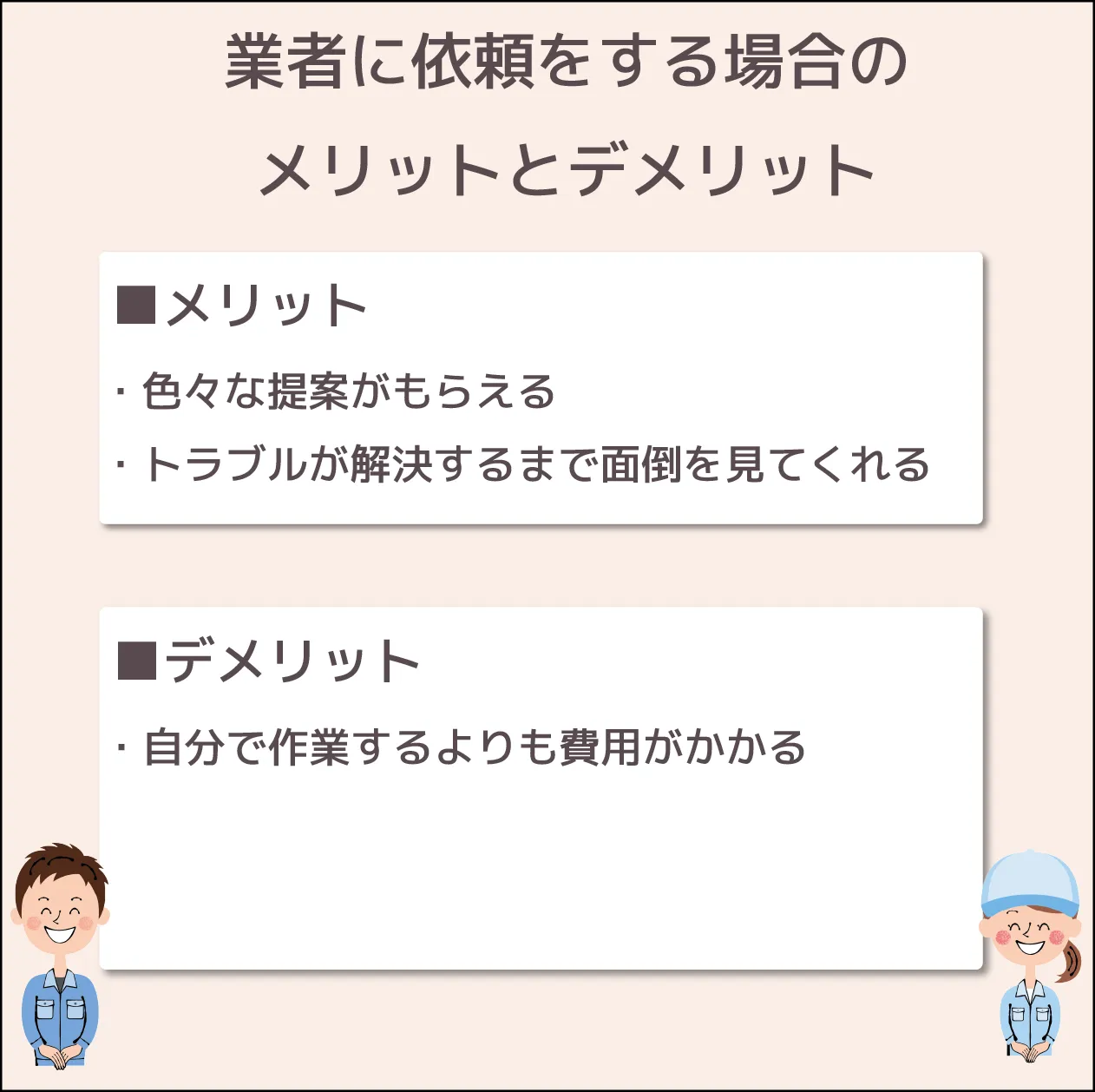 業者に依頼をする場合の
メリットとデメリット

■メリット

・色々な提案がもらえる

・トラブルが解決するまで面倒を見てくれる

■デメリット

・自分で作業するよりも費用がかかる